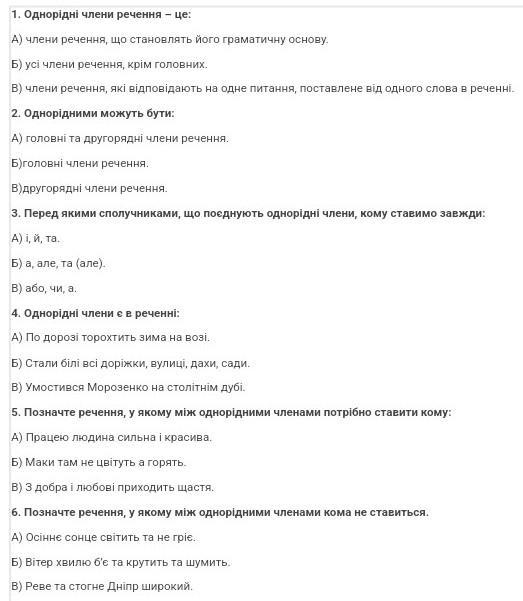 1. Однорідні члени речення – це:

А) члени речення, що становлять його граматичну основу.

Б) усі члени речення, крім головних.

В) члени речення, які відповідають на одне питання, поставлене від одного слова в реченні.

2. Однорідними можуть бути:

А) головні та другорядні члени речення.

Б)головні члени речення.

В)другорядні члени речення.

3. Перед якими сполучниками, що поєднують однорідні члени, кому ставимо завжди:

А) і, й, та.

Б) а, але, та (але).

В) або, чи, а.

4. Однорідні члени є в реченні:

А) По дорозі торохтить зима на возі.

Б) Стали білі всі доріжки, вулиці, дахи, сади.

В) Умостився Морозенко на столітнім дубі.

5. Позначте речення, у якому між однорідними членами потрібно ставити кому:

А) Працею людина сильна і красива.

Б) Маки там не цвітуть а горять.

В) З добра і любові приходить щастя.

6. Позначте речення, у якому між однорідними членами кома не ставиться.

А) Осіннє сонце світить та не гріє.

Б) Вітер хвилю б'є та крутить та шумить.

В) Реве та стогне Дніпр широкий.